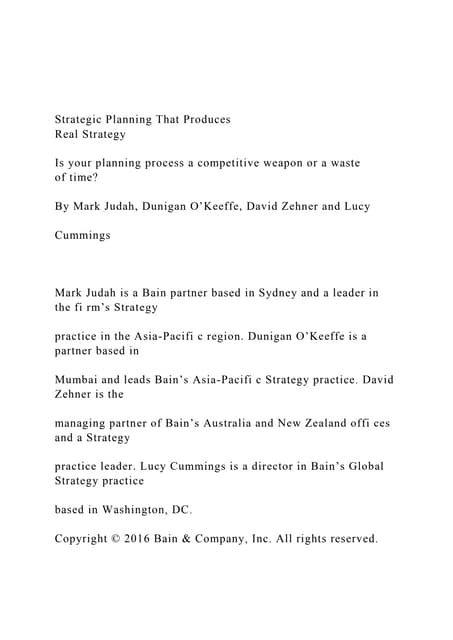 Strategic Planning That Produces
Real Strategy

Is your planning process a competitive weapon or a waste of time?

By Mark Judah, Dunigan O'Keeffe, David Zehner and Lucy

Cummings

Mark Judah is a Bain partner based in Sydney and a leader in the fi rm's Strategy

practice in the Asia-Pacifi c region. Dunigan O'Keeffe is a partner based in

Mumbai and leads Bain's Asia-Pacifi c Strategy practice. David Zehner is the

managing partner of Bain's Australia and New Zealand offi ces and a Strategy

practice leader. Lucy Cummings is a director in Bain's Global Strategy practice

based in Washington, DC.

Copyright © 2016 Bain & Company, Inc. All rights reserved.